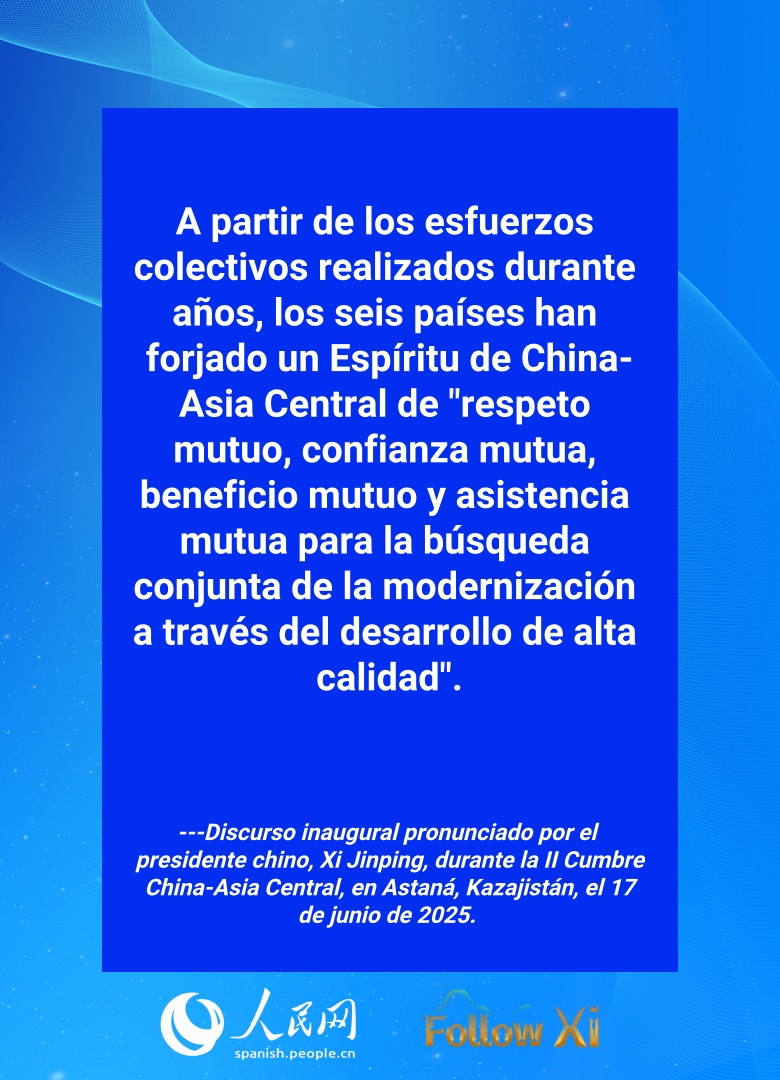 A partir de los esfuerzos colectivos realizados durante años, los seis países han forjado un Espíritu de China-Asia Central de "respeto mutuo, confianza mutua, beneficio mutuo y asistencia mutua para la búsqueda conjunta de la modernización a través del desarrollo de alta calidad".

---Discurso inaugural pronunciado por el presidente chino, Xi Jinping, durante la II Cumbre China-Asia Central, en Astaná, Kazajistán, el 17 de junio de 2025.

人民网
spanish.people.cn

Follow Xi